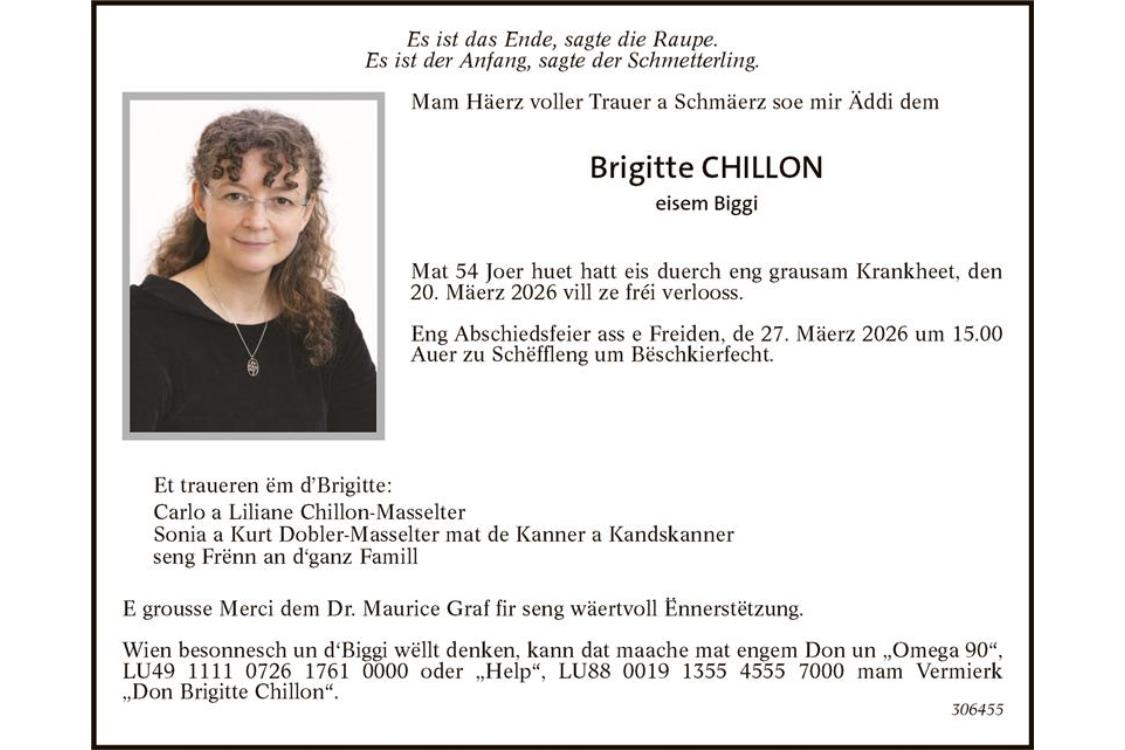 Es ist das Ende, sagte die Raupe.
Es ist der Anfang, sagte der Schmetterling.

Mam Häerz voller Trauer a Schmäerz soe mir Äddi dem

Brigitte CHILLON
eisem Biggi

Mat 54 Joer huet hatt eis duerch eng grausam Krankheet, den 20. Mäerz 2026 vill ze fréi verlooss.

Eng Abschiedsfeier ass e Freiden, de 27. Mäerz 2026 um 15.00 Auer zu Schëffleng um Bëschkierfecht.

Et traueren ëm d'Brigitte:
Carlo a Liliane Chillon-Masselter
Sonia a Kurt Dobler-Masselter mat de Kanner a Kandskanner
seng Frënn an d'ganz Famill

E grousse Merci dem Dr. Maurice Graf fir seng wäertvoll Ënnerstëtzung.

Wien besonnesch un d'Biggi wëllt denken, kann dat maache mat engem Don un „Omega 90", LU49 1111 0726 1761 0000 oder „Help", LU88 0019 1355 4555 7000 mam Vermierk „Don Brigitte Chillon".

306455